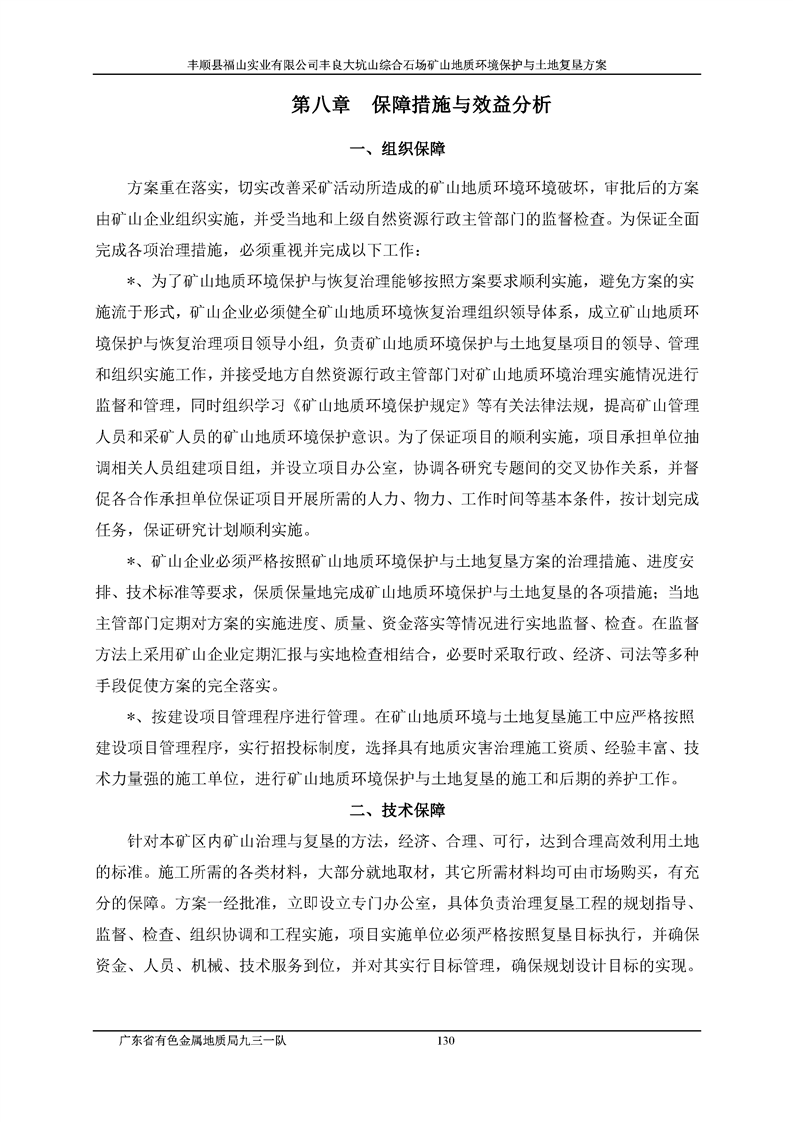 丰顺县福山实业有限公司丰良大坑山综合石场矿山地质环境保护与土地复垦方案

第八章 保障措施与效益分析

一、组织保障

方案重在落实，切实改善采矿活动所造成的矿山地质环境环境破坏，审批后的方案由矿山企业组织实施，并受当地和上级自然资源行政主管部门的监督检查。为保证全面完成各项治理措施，必须重视并完成以下工作：

*、为了矿山地质环境保护与恢复治理能够按照方案要求顺利实施，避免方案的实施流于形式，矿山企业必须健全矿山地质环境恢复治理组织领导体系，成立矿山地质环境保护与恢复治理项目领导小组，负责矿山地质环境保护与土地复垦项目的领导、管理和组织实施工作，并接受地方自然资源行政主管部门对矿山地质环境治理实施情况进行监督和管理，同时组织学习《矿山地质环境保护规定》等有关法律法规，提高矿山管理人员和采矿人员的矿山地质环境保护意识。为了保证项目的顺利实施，项目承担单位抽调相关人员组建项目组，并设立项目办公室，协调各研究专题间的交叉协作关系，并督促各合作承担单位保证项目开展所需的人力、物力、工作时间等基本条件，按计划完成任务，保证研究计划顺利实施。

*、矿山企业必须严格按照矿山地质环境保护与土地复垦方案的治理措施、进度安排、技术标准等要求，保质保量地完成矿山地质环境保护与土地复垦的各项措施；当地主管部门定期对方案的实施进度、质量、资金落实等情况进行实地监督、检查。在监督方法上采用矿山企业定期汇报与实地检查相结合，必要时采取行政、经济、司法等多种手段促使方案的完全落实。

*、按建设项目管理程序进行管理。在矿山地质环境与土地复垦施工中应严格按照建设项目管理程序，实行招投标制度，选择具有地质灾害治理施工资质、经验丰富、技术力量强的施工单位，进行矿山地质环境保护与土地复垦的施工和后期的养护工作。

二、技术保障

针对本矿区内矿山治理与复垦的方法，经济、合理、可行，达到合理高效利用土地的标准。施工所需的各类材料，大部分就地取材，其它所需材料均可由市场购买，有充分的保障。方案一经批准，立即设立专门办公室，具体负责治理复垦工程的规划指导、监督、检查、组织协调和工程实施，项目实施单位必须严格按照复垦目标执行，并确保资金、人员、机械、技术服务到位，并对其实行目标管理，确保规划设计目标的实现。

广东省有色金属地质局九三一队 130